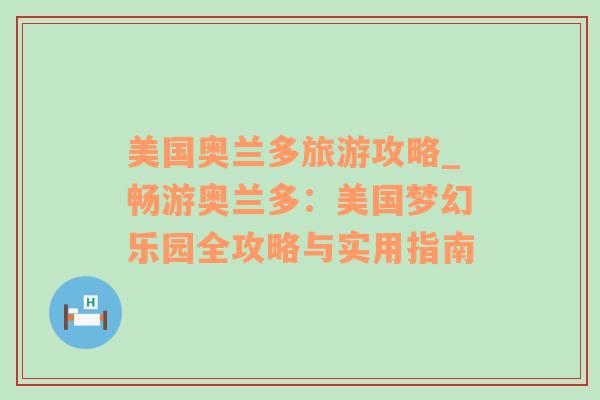 美国奥兰多旅游攻略_畅游奥兰多：美国梦幻乐园全攻略与实用指南

H